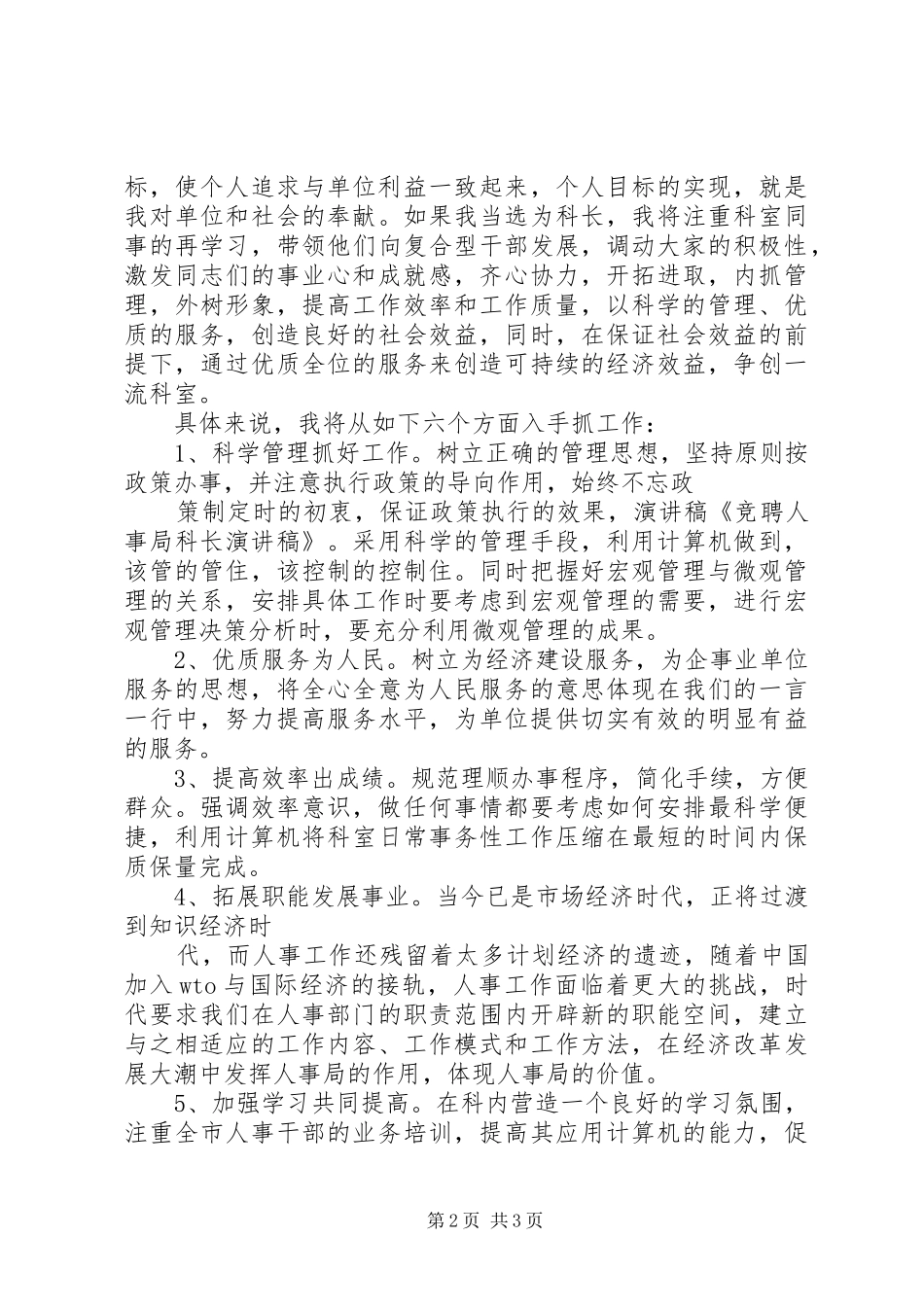 标，使个人追求与单位利益一致起来，个人目标的实现，就是我对单位和社会的奉献。如果我当选为科长，我将注重科室同事的再学习，带领他们向复合型干部发展，调动大家的积极性，激发同志们的事业心和成就感，齐心协力，开拓进取，内抓管理，外树形象，提高工作效率和工作质量，以科学的管理、优质的服务，创造良好的社会效益，同时，在保证社会效益的前提下，通过优质全位的服务来创造可持续的经济效益，争创一流科室。

具体来说，我将从如下六个方面入手抓工作：

1、科学管理抓好工作。树立正确的管理思想，坚持原则按政策办事，并注意执行政策的导向作用，始终不忘政

策制定时的初衷，保证政策执行的效果，演讲稿《竞聘人事局科长演讲稿》。采用科学的管理手段，利用计算机做到，该管的管住，该控制的控制住。同时把握好宏观管理与微观管理的关系，安排具体工作时要考虑到宏观管理的需要，进行宏观管理决策分析时，要充分利用微观管理的成果。

2、优质服务为人民。树立为经济建设服务，为企事业单位服务的思想，将全心全意为人民服务的意思体现在我们的一言一行中，努力提高服务水平，为单位提供切实有效的明显有益的服务。

3、提高效率出成绩。规范理顺办事程序，简化手续，方便群众。强调效率意识，做任何事情都要考虑如何安排最科学便捷，利用计算机将科室日常事务性工作压缩在最短的时间内保质保量完成。

4、拓展职能发展事业。当今已是市场经济时代，正将过渡到知识经济时

代，而人事工作还残留着太多计划经济的遗迹，随着中国加入wto与国际经济的接轨，人事工作面临着更大的挑战，时代要求我们在人事部门的职责范围内开辟新的职能空间，建立与之相适应的工作内容、工作模式和工作方法，在经济改革发展大潮中发挥人事局的作用，体现人事局的价值。

5、加强学习共同提高。在科内营造一个良好的学习氛围，注重全市人事干部的业务培训，提高其应用计算机的能力，促

第2页 共3页